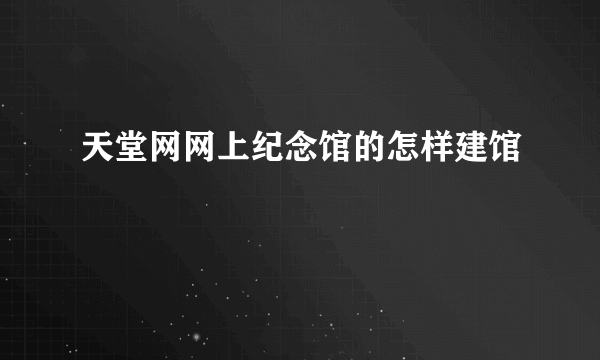 天堂网网上纪念馆的怎样建馆